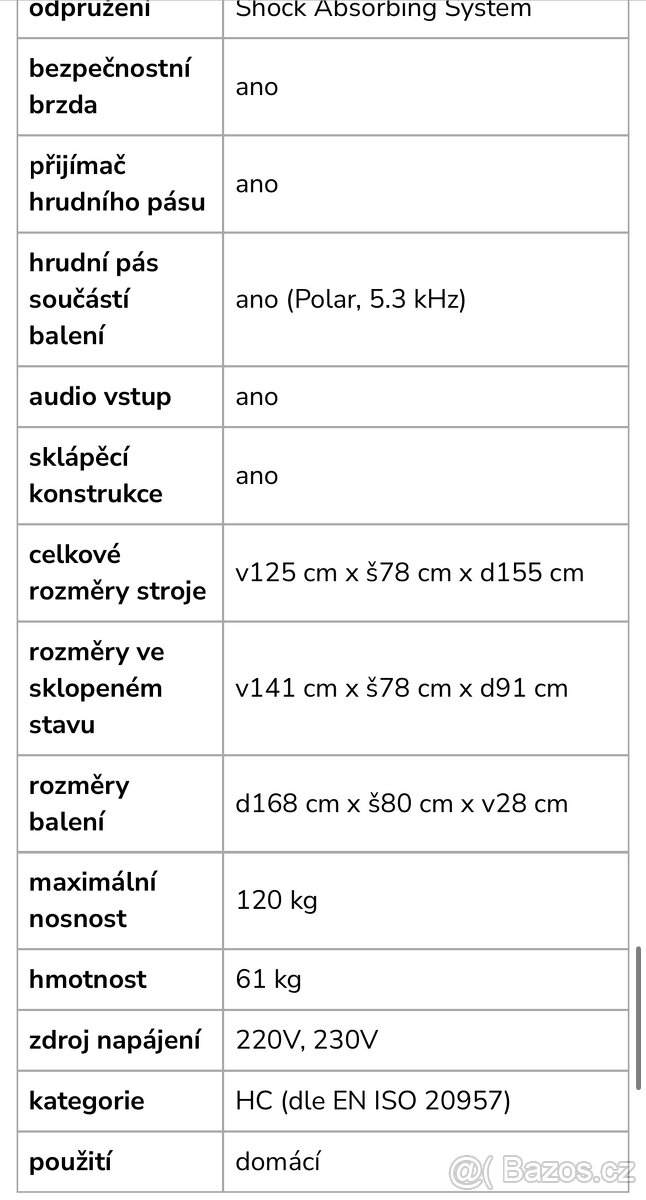 | odpružení | Shock Absorbing System |
|---|---|
| bezpečnostní brzda | ano |
| přijímač hrudního pásu | ano |
| hrudní pás součástí balení | ano (Polar, 5.3 kHz) |
| audio vstup | ano |
| sklápěcí konstrukce | ano |
| celkové rozměry stroje | v125 cm x š78 cm x d155 cm |
| rozměry ve sklopeném stavu | v141 cm x š78 cm x d91 cm |
| rozměry balení | d168 cm x š80 cm x v28 cm |
| maximální nosnost | 120 kg |
| hmotnost | 61 kg |
| zdroj napájení | 220V, 230V |
| kategorie | HC (dle EN ISO 20957) |
| použití | domácí |

Bazos.cz